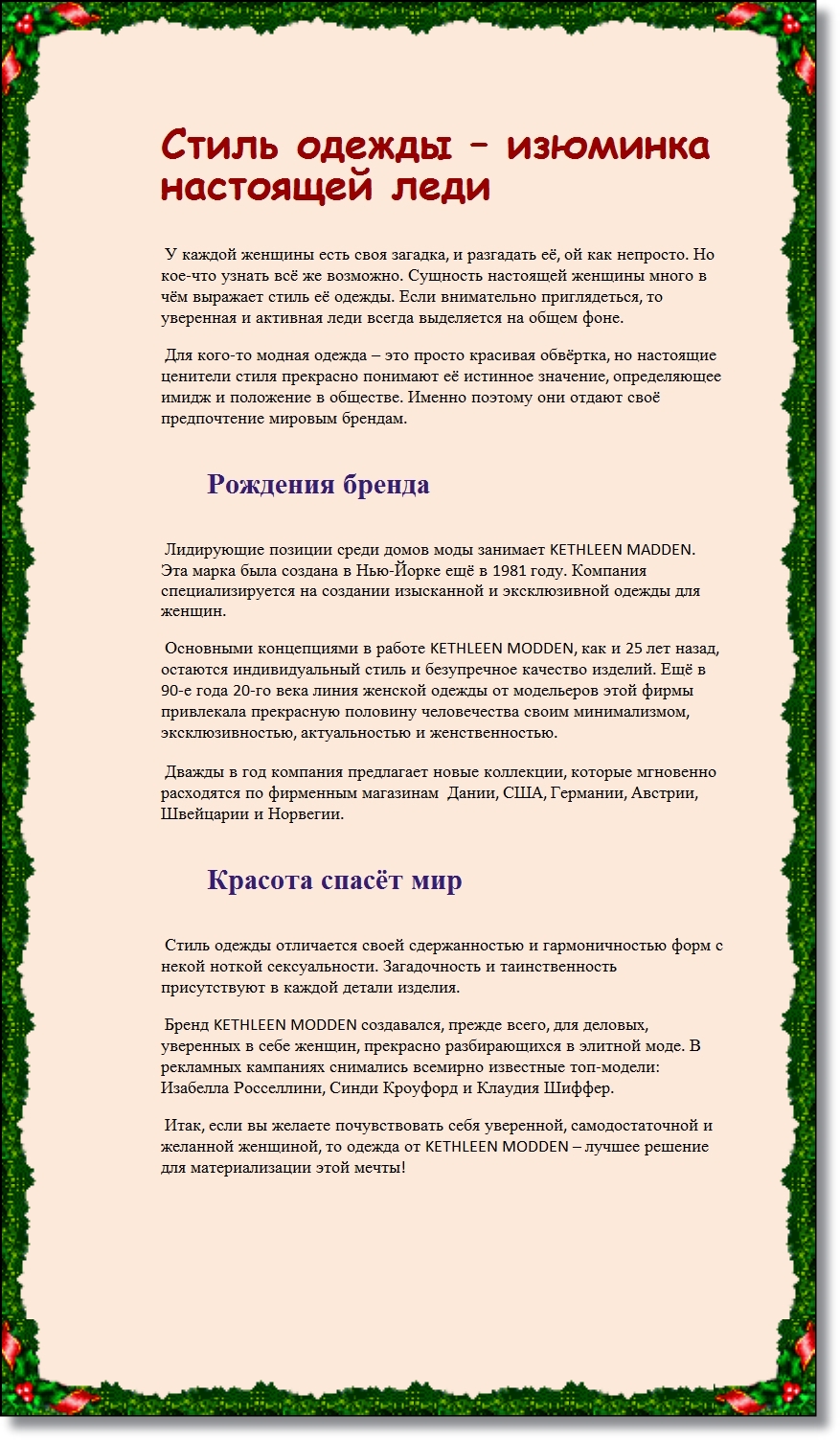 Стиль одежды – изюминка настоящей леди

У каждой женщины есть своя загадка, и разгадать её, ой как непросто. Но кое-что узнать всё же возможно. Сущность настоящей женщины много в чём выражает стиль её одежды. Если внимательно приглядеться, то уверенная и активная леди всегда выделяется на общем фоне.

Для кого-то модная одежда – это просто красивая обвёртка, но настоящие ценители стиля прекрасно понимают её истинное значение, определяющее имидж и положение в обществе. Именно поэтому они отдают своё предпочтение мировым брендам.

Рождения бренда

Лидирующие позиции среди домов моды занимает KETHLEEN MADDEN. Эта марка была создана в Нью-Йорке ещё в 1981 году. Компания специализируется на создании изысканной и эксклюзивной одежды для женщин.

Основными концепциями в работе KETHLEEN MODDEN, как и 25 лет назад, остаются индивидуальный стиль и безупречное качество изделий. Ещё в 90-е года 20-го века линия женской одежды от модельеров этой фирмы привлекала прекрасную половину человечества своим минимализмом, эксклюзивностью, актуальностью и женственностью.

Дважды в год компания предлагает новые коллекции, которые мгновенно расходятся по фирменным магазинам Дании, США, Германии, Австрии, Швейцарии и Норвегии.

Красота спасёт мир

Стиль одежды отличается своей сдержанностью и гармоничностью форм с некой ноткой сексуальности. Загадочность и таинственность присутствуют в каждой детали изделия.

Бренд KETHLEEN MODDEN создавался, прежде всего, для деловых, уверенных в себе женщин, прекрасно разбирающихся в элитной моде. В рекламных кампаниях снимались всемирно известные топ-модели: Изабелла Росселлини, Синди Кроуфорд и Клаудия Шиффер.

Итак, если вы желаете почувствовать себя уверенной, самодостаточной и желанной женщиной, то одежда от KETHLEEN MODDEN – лучшее решение для материализации этой мечты!